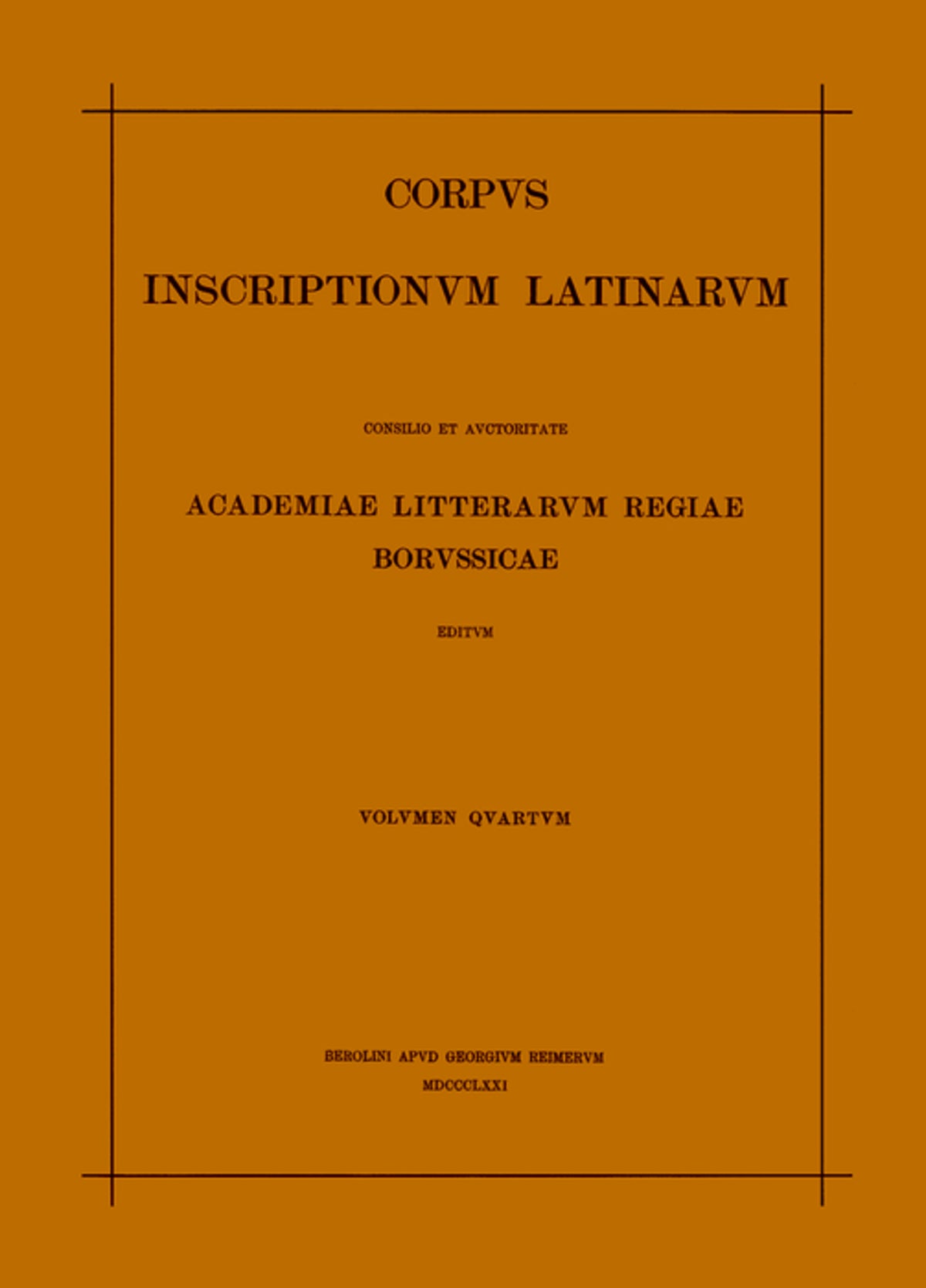 CORPVS

INSCRIPTIONVM LATINARVM

CONSILIO ET AVCTORITATE

ACADEMIAE LITTERARVM REGIAE BORVSSICAE

EDITVM

VOLVMEN QVARTVM

BEROLINI APVD GEORGIVM REIMERVM
MDCCCLXXI